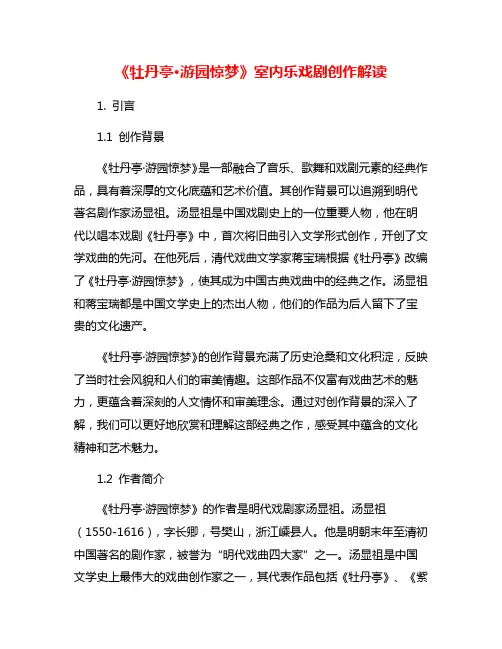 《牡丹亭·游园惊梦》室内乐戏剧创作解读

1. 引言

1.1 创作背景

《牡丹亭·游园惊梦》是一部融合了音乐、歌舞和戏剧元素的经典作品，具有着深厚的文化底蕴和艺术价值。其创作背景可以追溯到明代著名剧作家汤显祖。汤显祖是中国戏剧史上的一位重要人物，他在明代以唱本戏剧《牡丹亭》中，首次将旧曲引入文学形式创作，开创了文学戏曲的先河。在他死后，清代戏曲文学家蒋宝瑞根据《牡丹亭》改编了《牡丹亭·游园惊梦》，使其成为中国古典戏曲中的经典之作。汤显祖和蒋宝瑞都是中国文学史上的杰出人物，他们的作品为后人留下了宝贵的文化遗产。

《牡丹亭·游园惊梦》的创作背景充满了历史沧桑和文化积淀，反映了当时社会风貌和人们的审美情趣。这部作品不仅富有戏曲艺术的魅力，更蕴含着深刻的人文情怀和审美理念。通过对创作背景的深入了解，我们可以更好地欣赏和理解这部经典之作，感受其中蕴含的文化精神和艺术魅力。

1.2 作者简介

《牡丹亭·游园惊梦》的作者是明代戏剧家汤显祖。汤显祖（1550-1616），字长卿，号樊山，浙江嵊县人。他是明朝末年至清初中国著名的剧作家，被誉为“明代戏曲四大家”之一。汤显祖是中国文学史上最伟大的戏曲创作家之一，其代表作品包括《牡丹亭》、《紫